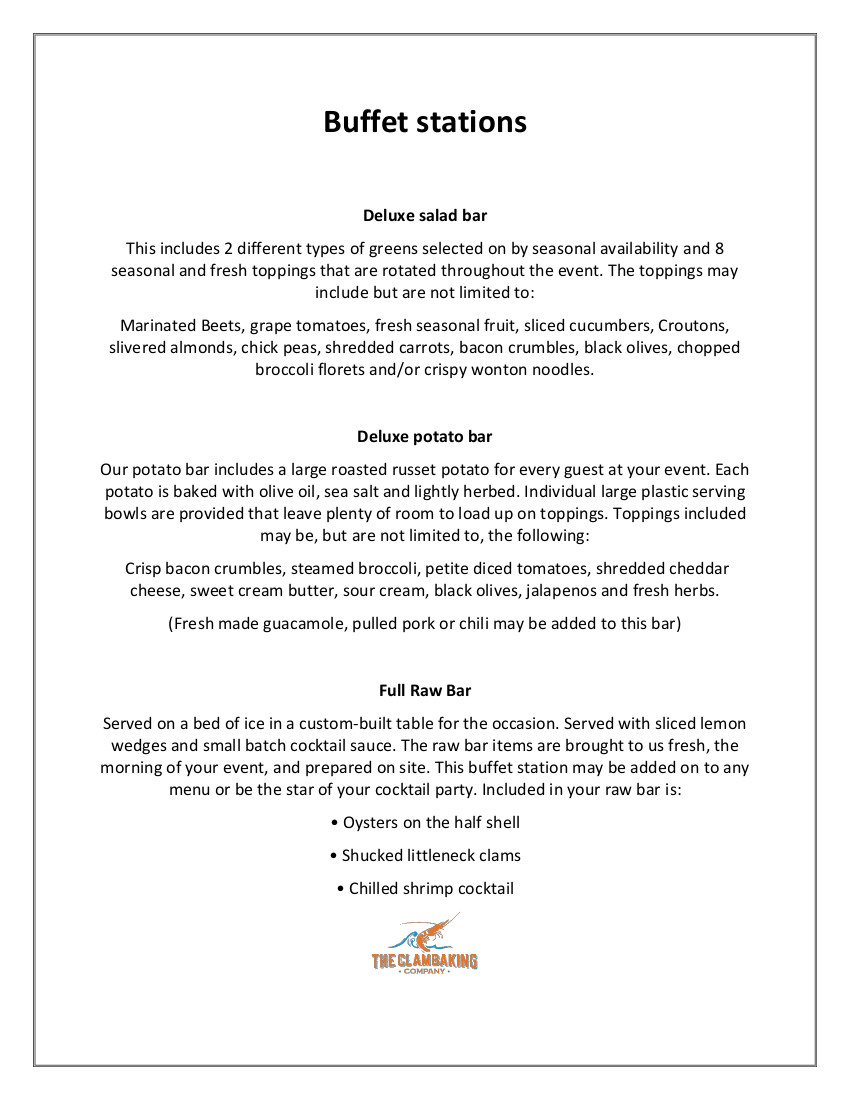 Buffet stations

Deluxe salad bar

This includes 2 different types of greens selected on by seasonal availability and 8 seasonal and fresh toppings that are rotated throughout the event. The toppings may include but are not limited to:

Marinated Beets, grape tomatoes, fresh seasonal fruit, sliced cucumbers, Croutons, slivered almonds, chick peas, shredded carrots, bacon crumbles, black olives, chopped broccoli florets and/or crispy wonton noodles.

Deluxe potato bar

Our potato bar includes a large roasted russet potato for every guest at your event. Each potato is baked with olive oil, sea salt and lightly herbed. Individual large plastic serving bowls are provided that leave plenty of room to load up on toppings. Toppings included may be, but are not limited to, the following:

Crisp bacon crumbles, steamed broccoli, petite diced tomatoes, shredded cheddar cheese, sweet cream butter, sour cream, black olives, jalapenos and fresh herbs.

(Fresh made guacamole, pulled pork or chili may be added to this bar)

Full Raw Bar

Served on a bed of ice in a custom-built table for the occasion. Served with sliced lemon wedges and small batch cocktail sauce. The raw bar items are brought to us fresh, the morning of your event, and prepared on site. This buffet station may be added on to any menu or be the star of your cocktail party. Included in your raw bar is:

• Oysters on the half shell

• Shucked littleneck clams

• Chilled shrimp cocktail

THE CLAMBAKING
• COMPANY •